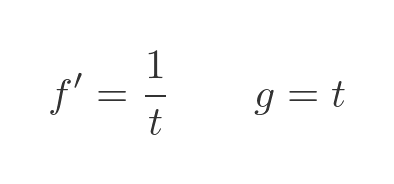 $f' = \frac{1}{t} \qquad g = t$